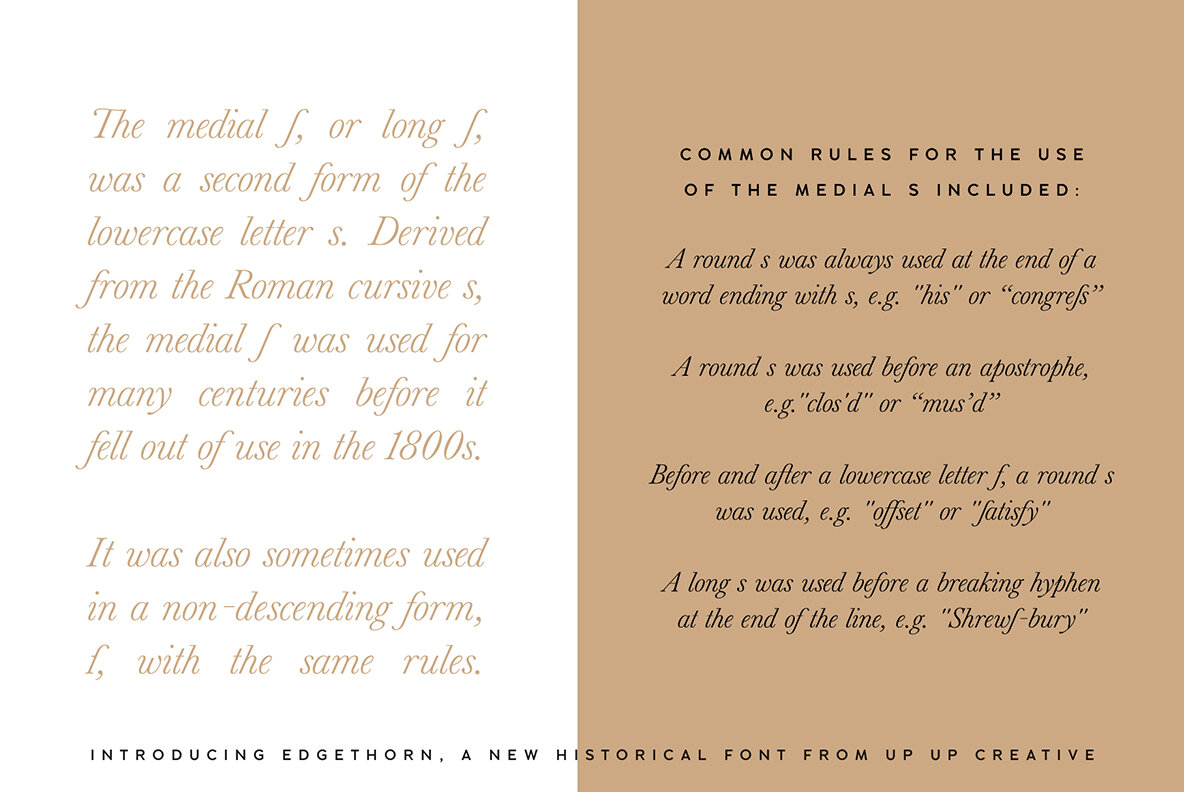 The medial ſ, or long ſ, was a second form of the lowercase letter s. Derived from the Roman cursive s, the medial ſ was used for many centuries before it fell out of use in the 1800s.

It was also sometimes used in a non-descending form, ſ, with the same rules.

COMMON RULES FOR THE USE OF THE MEDIAL S INCLUDED:

A round s was always used at the end of a word ending with s, e.g. "his" or "congreſs"

A round s was used before an apostrophe, e.g."clos'd" or "muſ'd"

Before and after a lowercase letter f, a round s was used, e.g. "offset" or "ſatisfy"

A long s was used before a breaking hyphen at the end of the line, e.g. "Shrewſ-bury"

INTRODUCING EDGETHORN, A NEW HISTORICAL FONT FROM UP UP CREATIVE